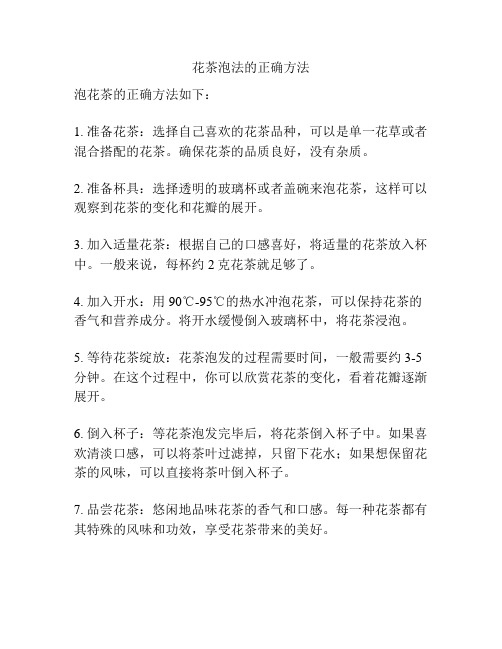 花茶泡法的正确方法

泡花茶的正确方法如下：

1. 准备花茶：选择自己喜欢的花茶品种，可以是单一花草或者混合搭配的花茶。确保花茶的品质良好，没有杂质。

2. 准备杯具：选择透明的玻璃杯或者盖碗来泡花茶，这样可以观察到花茶的变化和花瓣的展开。

3. 加入适量花茶：根据自己的口感喜好，将适量的花茶放入杯中。一般来说，每杯约 2 克花茶就足够了。

4. 加入开水：用 90℃-95℃的热水冲泡花茶，可以保持花茶的香气和营养成分。将开水缓慢倒入玻璃杯中，将花茶浸泡。

5. 等待花茶绽放：花茶泡发的过程需要时间，一般需要约 3-5 分钟。在这个过程中，你可以欣赏花茶的变化，看着花瓣逐渐展开。

6. 倒入杯子：等花茶泡发完毕后，将花茶倒入杯子中。如果喜欢清淡口感，可以将茶叶过滤掉，只留下花水；如果想保留花茶的风味，可以直接将茶叶倒入杯子。

7. 品尝花茶：悠闲地品味花茶的香气和口感。每一种花茶都有其特殊的风味和功效，享受花茶带来的美好。